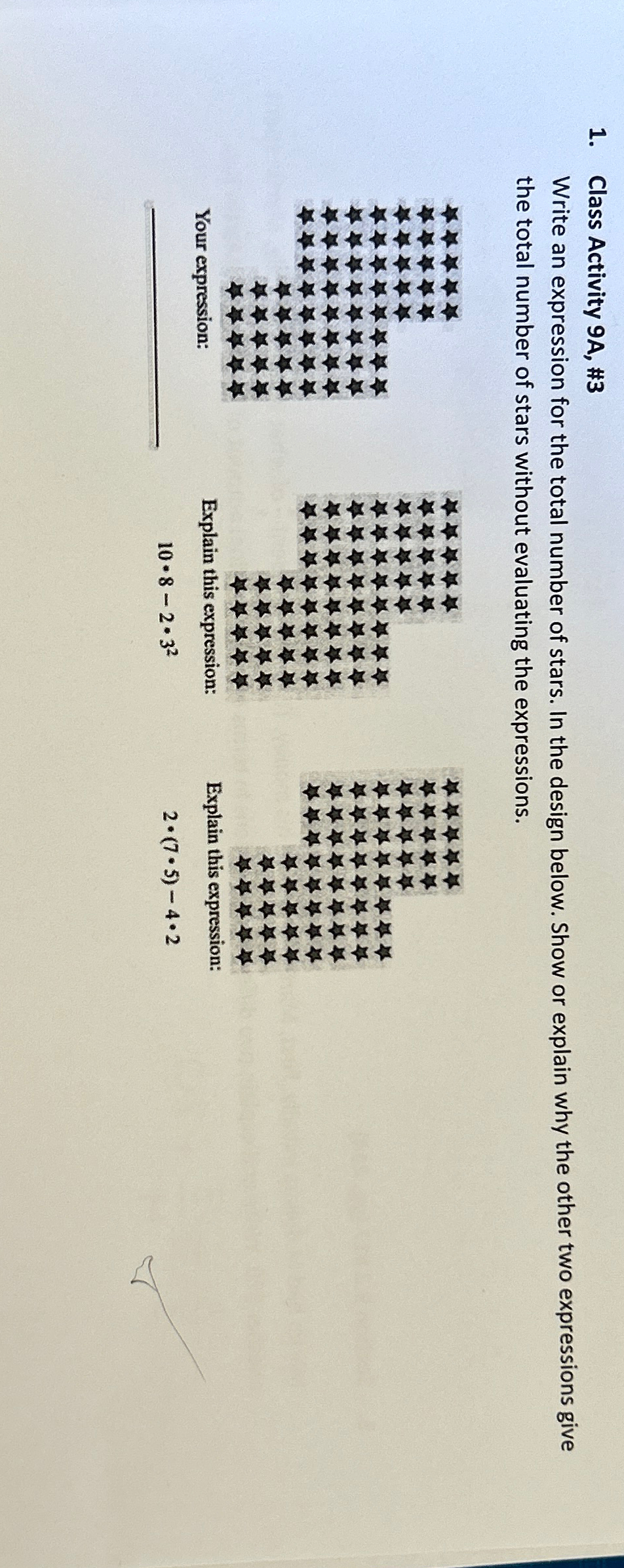 1. Class Activity 9A, #3

Write an expression for the total number of stars. In the design below. Show or explain why the other two expressions give the total number of stars without evaluating the expressions.

Your expression:

____

Explain this expression:

$10 \cdot 8 - 2 \cdot 3^2$

Explain this expression:

$2 \cdot (7 \cdot 5) - 4 \cdot 2$